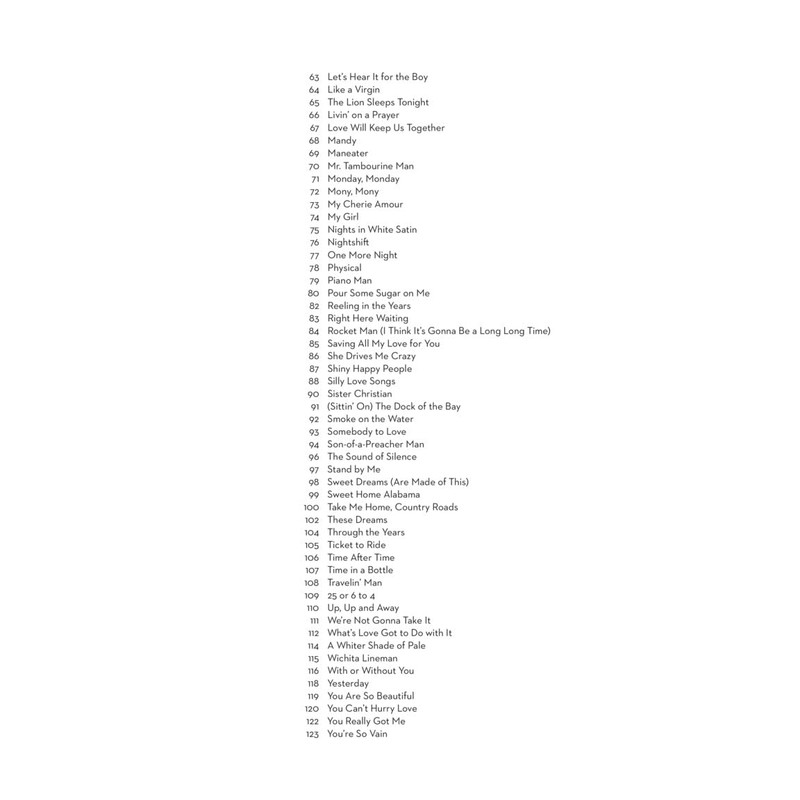 63 Let's Hear It for the Boy
64 Like a Virgin
65 The Lion Sleeps Tonight
66 Livin' on a Prayer
67 Love Will Keep Us Together
68 Mandy
69 Maneater
70 Mr. Tambourine Man
71 Monday, Monday
72 Mony, Mony
73 My Cherie Amour
74 My Girl
75 Nights in White Satin
76 Nightshift
77 One More Night
78 Physical
79 Piano Man
80 Pour Some Sugar on Me
82 Reeling in the Years
83 Right Here Waiting
84 Rocket Man (I Think It's Gonna Be a Long Long Time)
85 Saving All My Love for You
86 She Drives Me Crazy
87 Shiny Happy People
88 Silly Love Songs
90 Sister Christian
91 (Sittin' On) The Dock of the Bay
92 Smoke on the Water
93 Somebody to Love
94 Son-of-a-Preacher Man
96 The Sound of Silence
97 Stand by Me
98 Sweet Dreams (Are Made of This)
99 Sweet Home Alabama
100 Take Me Home, Country Roads
102 These Dreams
104 Through the Years
105 Ticket to Ride
106 Time After Time
107 Time in a Bottle
108 Travelin' Man
109 25 or 6 to 4
110 Up, Up and Away
111 We're Not Gonna Take It
112 What's Love Got to Do with It
114 A Whiter Shade of Pale
115 Wichita Lineman
116 With or Without You
118 Yesterday
119 You Are So Beautiful
120 You Can't Hurry Love
122 You Really Got Me
123 You're So Vain